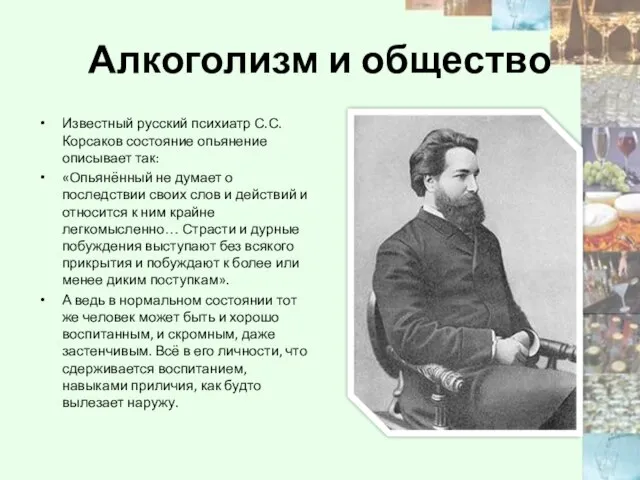 Алкоголизм и общество

• Известный русский психиатр С.С. Корсаков состояние опьянение описывает так:
• «Опьянённый не думает о последствии своих слов и действий и относится к ним крайне легкомысленно… Страсти и дурные побуждения выступают без всякого прикрытия и побуждают к более или менее диким поступкам».
• А ведь в нормальном состоянии тот же человек может быть и хорошо воспитанным, и скромным, даже застенчивым. Всё в его личности, что сдерживается воспитанием, навыками приличия, как будто вылезает наружу.